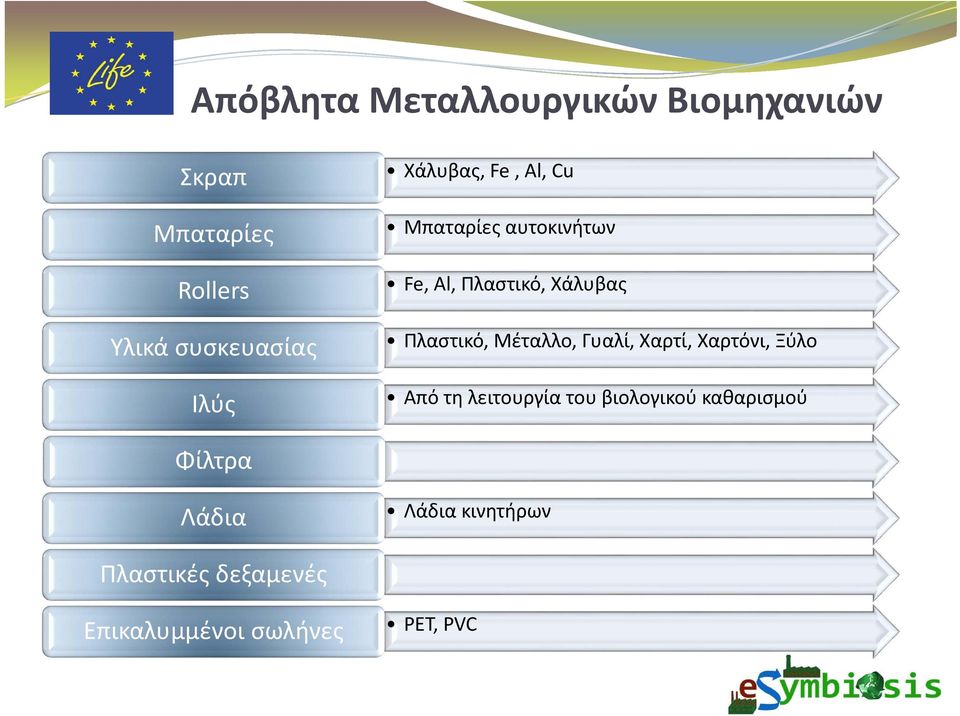 Life

Απόβλητα Μεταλλουργικών Βιομηχανιών

Σκραπ
• Χάλυβας, Fe , Al, Cu

Μπαταρίες
• Μπαταρίες αυτοκινήτων

Rollers
• Fe, Al, Πλαστικό, Χάλυβας

Υλικά συσκευασίας
• Πλαστικό, Μέταλλο, Γυαλί, Χαρτί, Χαρτόνι, Ξύλο

Ιλύς
• Από τη λειτουργία του βιολογικού καθαρισμού

Φίλτρα

Λάδια
• Λάδια κινητήρων

Πλαστικές δεξαμενές

Επικαλυμμένοι σωλήνες
• PET, PVC

eSymbiosis